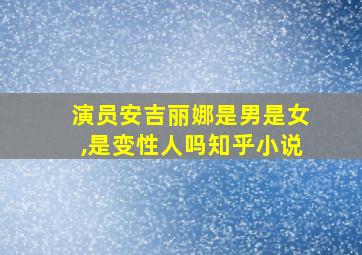 演员安吉丽娜是男是女,是变性人吗知乎小说